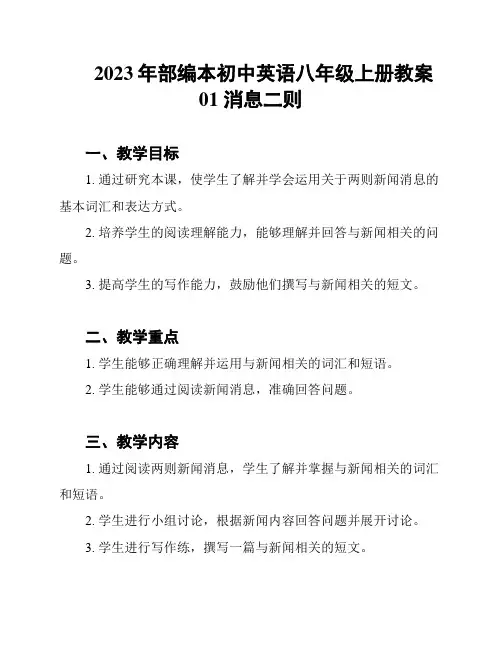 2023 年部编本初中英语八年级上册教案
01 消息二则

一、教学目标

1. 通过研究本课，使学生了解并学会运用关于两则新闻消息的基本词汇和表达方式。

2. 培养学生的阅读理解能力，能够理解并回答与新闻相关的问题。

3. 提高学生的写作能力，鼓励他们撰写与新闻相关的短文。

二、教学重点

1. 学生能够正确理解并运用与新闻相关的词汇和短语。

2. 学生能够通过阅读新闻消息，准确回答问题。

三、教学内容

1. 通过阅读两则新闻消息，学生了解并掌握与新闻相关的词汇和短语。

2. 学生进行小组讨论，根据新闻内容回答问题并展开讨论。

3. 学生进行写作练，撰写一篇与新闻相关的短文。